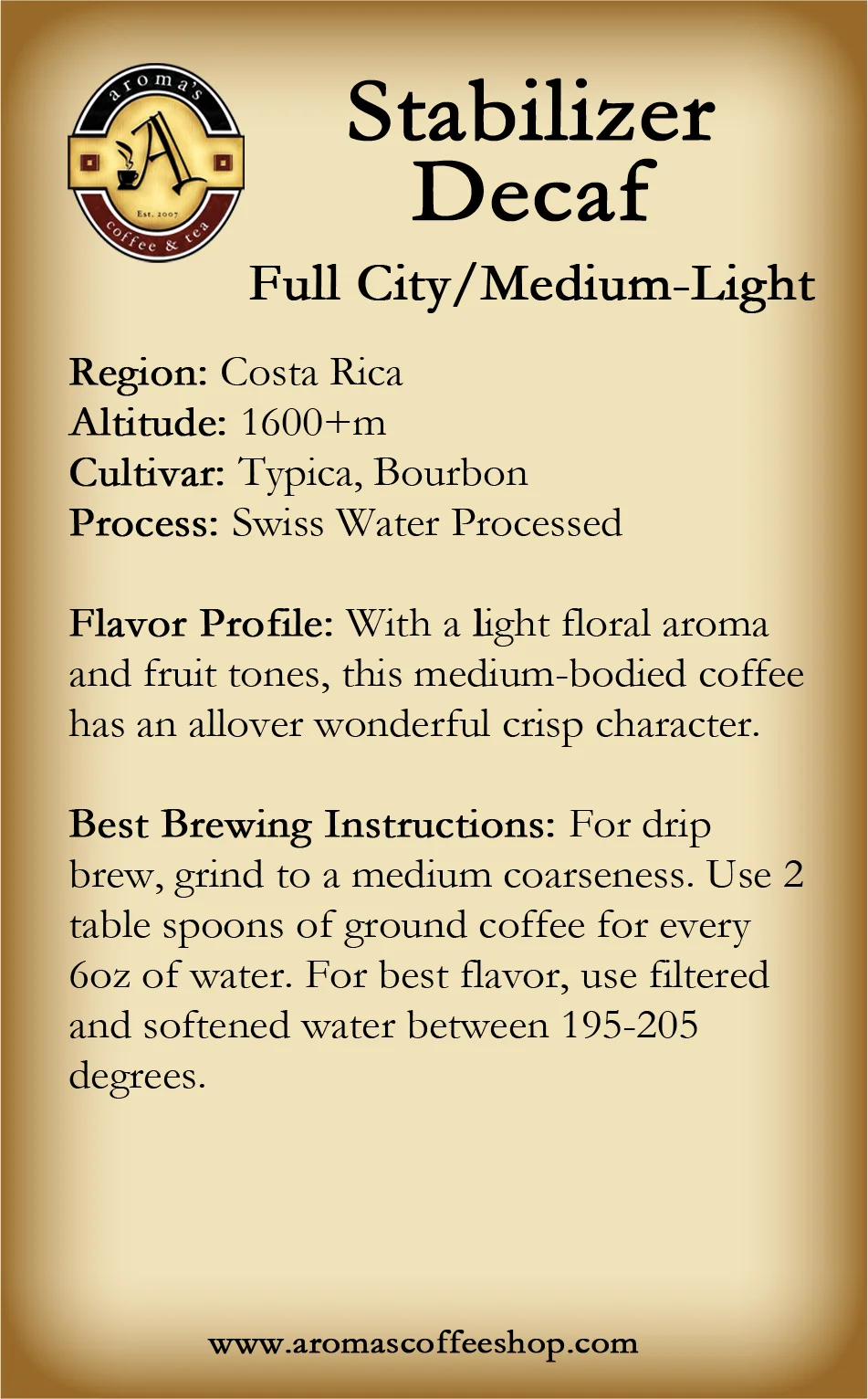 aroma's
A
Est. 2007
coffee & tea

Stabilizer Decaf

Full City/Medium-Light

Region: Costa Rica
Altitude: 1600+m
Cultivar: Typica, Bourbon
Process: Swiss Water Processed

Flavor Profile: With a light floral aroma and fruit tones, this medium-bodied coffee has an allover wonderful crisp character.

Best Brewing Instructions: For drip brew, grind to a medium coarseness. Use 2 table spoons of ground coffee for every 6oz of water. For best flavor, use filtered and softened water between 195-205 degrees.

www.aromascoffeeshop.com